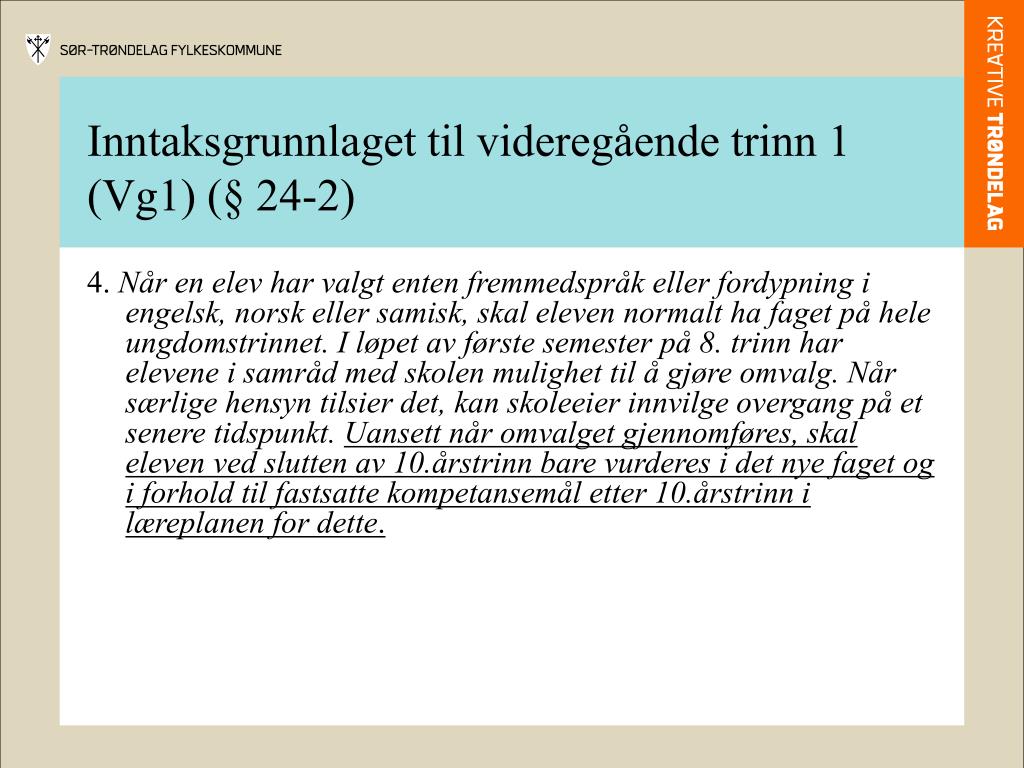 SØR-TRØNDELAG FYLKESKOMMUNE

KREATIVE TRØNDELAG

Inntaksgrunnlaget til videregående trinn 1 (Vg1) (§ 24-2)

4. Når en elev har valgt enten fremmedspråk eller fordypning i engelsk, norsk eller samisk, skal eleven normalt ha faget på hele ungdomstrinnet. I løpet av første semester på 8. trinn har elevene i samråd med skolen mulighet til å gjøre omvalg. Når særlige hensyn tilsier det, kan skoleeier innvilge overgang på et senere tidspunkt. Uansett når omvalget gjennomføres, skal eleven ved slutten av 10.årstrinn bare vurderes i det nye faget og i forhold til fastsatte kompetansemål etter 10.årstrinn i læreplanen for dette.